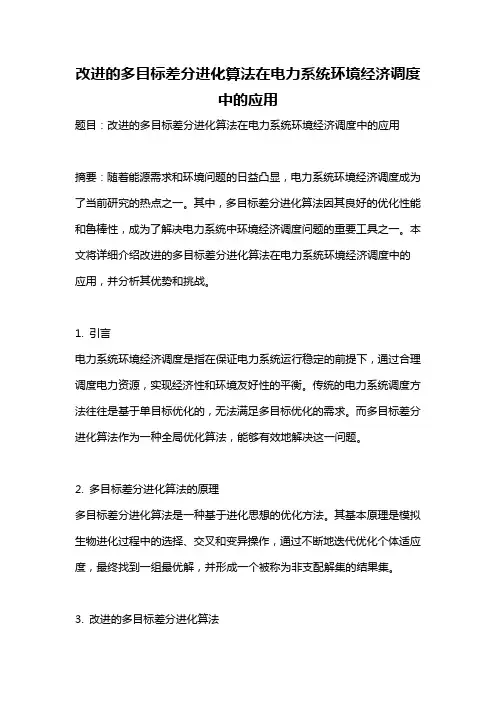 改进的多目标差分进化算法在电力系统环境经济调度中的应用

题目：改进的多目标差分进化算法在电力系统环境经济调度中的应用

摘要：随着能源需求和环境问题的日益凸显，电力系统环境经济调度成为了当前研究的热点之一。其中，多目标差分进化算法因其良好的优化性能和鲁棒性，成为了解决电力系统中环境经济调度问题的重要工具之一。本文将详细介绍改进的多目标差分进化算法在电力系统环境经济调度中的应用，并分析其优势和挑战。

1. 引言

电力系统环境经济调度是指在保证电力系统运行稳定的前提下，通过合理调度电力资源，实现经济性和环境友好性的平衡。传统的电力系统调度方法往往是基于单目标优化的，无法满足多目标优化的需求。而多目标差分进化算法作为一种全局优化算法，能够有效地解决这一问题。

2. 多目标差分进化算法的原理

多目标差分进化算法是一种基于进化思想的优化方法。其基本原理是模拟生物进化过程中的选择、交叉和变异操作，通过不断地迭代优化个体适应度，最终找到一组最优解，并形成一个被称为非支配解集的结果集。

3. 改进的多目标差分进化算法